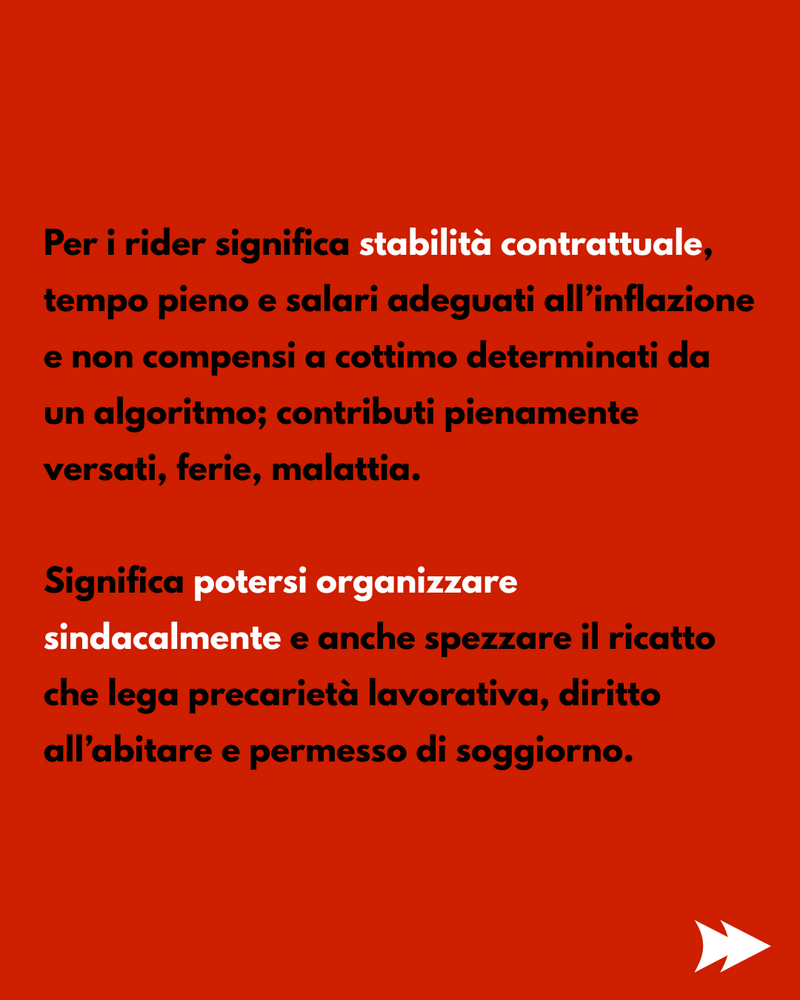 Per i rider significa stabilità contrattuale, tempo pieno e salari adeguati all'inflazione e non compensi a cottimo determinati da un algoritmo; contributi pienamente versati, ferie, malattia.

Significa potersi organizzare sindacalmente e anche spezzare il ricatto che lega precarietà lavorativa, diritto all'abitare e permesso di soggiorno.